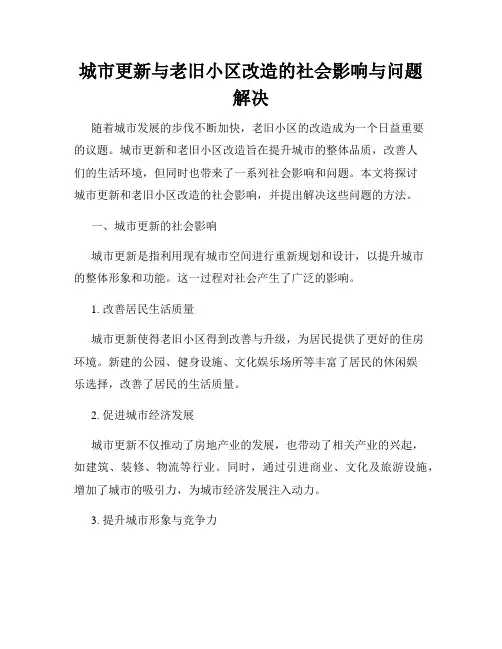 城市更新与老旧小区改造的社会影响与问题解决

随着城市发展的步伐不断加快，老旧小区的改造成为一个日益重要的议题。城市更新和老旧小区改造旨在提升城市的整体品质，改善人们的生活环境，但同时也带来了一系列社会影响和问题。本文将探讨城市更新和老旧小区改造的社会影响，并提出解决这些问题的方法。

一、城市更新的社会影响

城市更新是指利用现有城市空间进行重新规划和设计，以提升城市的整体形象和功能。这一过程对社会产生了广泛的影响。

1. 改善居民生活质量

城市更新使得老旧小区得到改善与升级，为居民提供了更好的住房环境。新建的公园、健身设施、文化娱乐场所等丰富了居民的休闲娱乐选择，改善了居民的生活质量。

2. 促进城市经济发展

城市更新不仅推动了房地产业的发展，也带动了相关产业的兴起，如建筑、装修、物流等行业。同时，通过引进商业、文化及旅游设施，增加了城市的吸引力，为城市经济发展注入动力。

3. 提升城市形象与竞争力